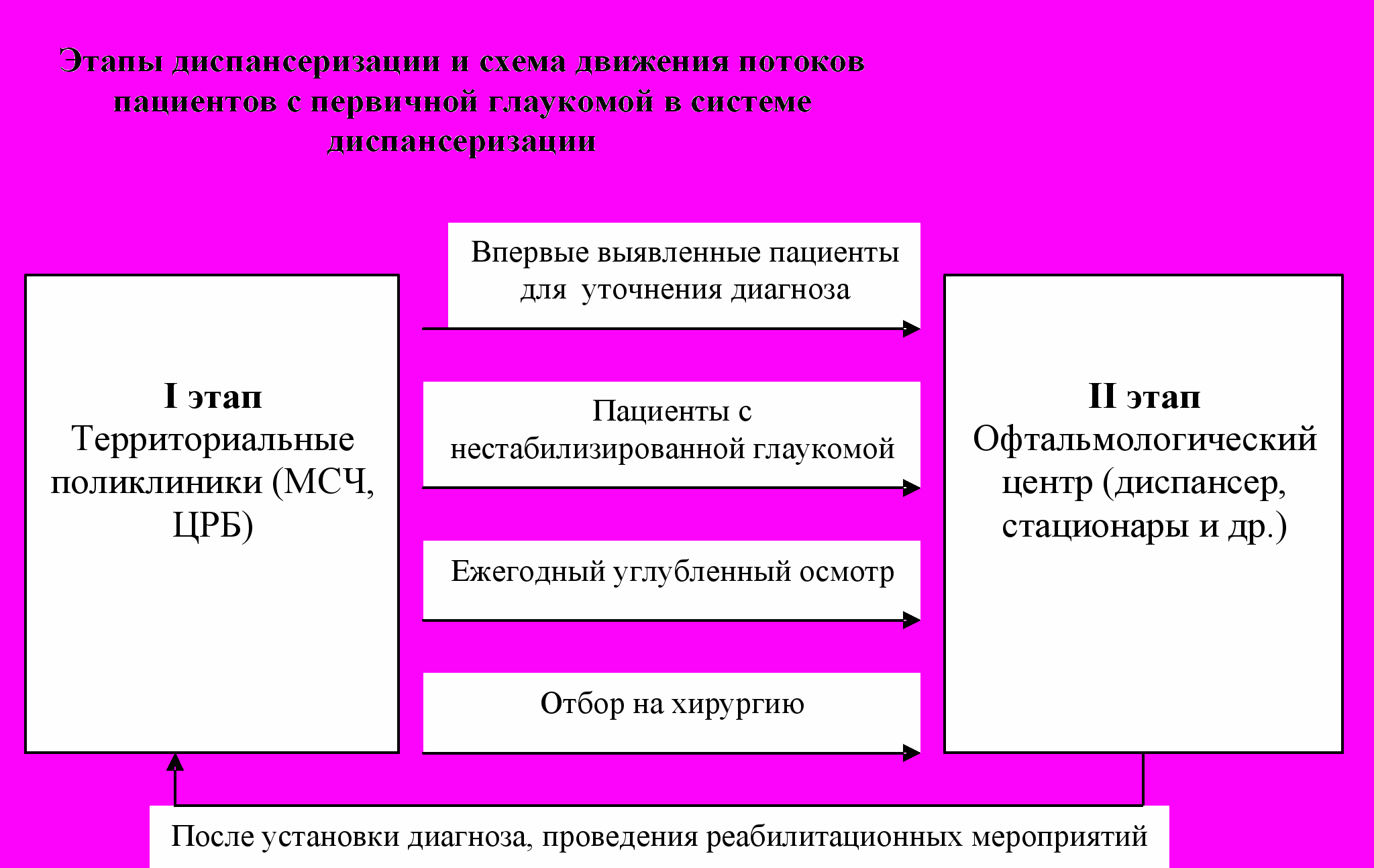 Этапы диспансеризации и схема движения потоков пациентов с первичной глаукомой в системе диспансеризации

I этап
Территориальные поликлиники (МСЧ, ЦРБ)

Впервые выявленные пациенты для уточнения диагноза

Пациенты с нестабилизированной глаукомой

Ежегодный углубленный осмотр

Отбор на хирургию

II этап
Офтальмологический центр (диспансер, стационары и др.)

После установки диагноза, проведения реабилитационных мероприятий